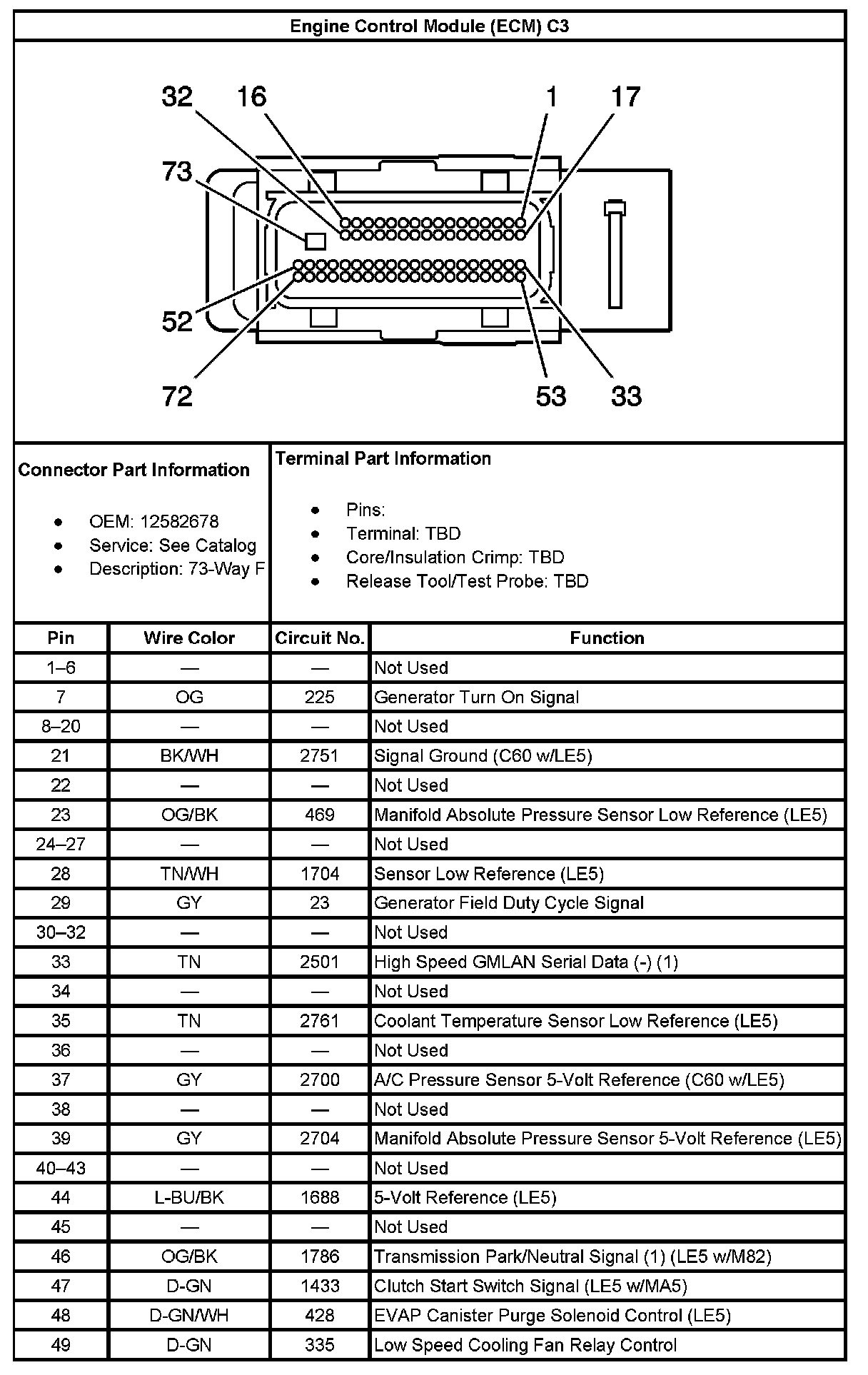 Engine Control Module (ECM) C3

32 16 1 17
73
52
72 53 33

Connector Part Information

- OEM: 12582678
- Service: See Catalog
- Description: 73-Way F

Terminal Part Information

- Pins:
- Terminal: TBD
- Core/Insulation Crimp: TBD
- Release Tool/Test Probe: TBD

| Pin | Wire Color | Circuit No. | Function |
|---|---|---|---|
| 1–6 | — | — | Not Used |
| 7 | OG | 225 | Generator Turn On Signal |
| 8–20 | — | — | Not Used |
| 21 | BK/WH | 2751 | Signal Ground (C60 w/LE5) |
| 22 | — | — | Not Used |
| 23 | OG/BK | 469 | Manifold Absolute Pressure Sensor Low Reference (LE5) |
| 24–27 | — | — | Not Used |
| 28 | TN/WH | 1704 | Sensor Low Reference (LE5) |
| 29 | GY | 23 | Generator Field Duty Cycle Signal |
| 30–32 | — | — | Not Used |
| 33 | TN | 2501 | High Speed GMLAN Serial Data (-) (1) |
| 34 | — | — | Not Used |
| 35 | TN | 2761 | Coolant Temperature Sensor Low Reference (LE5) |
| 36 | — | — | Not Used |
| 37 | GY | 2700 | A/C Pressure Sensor 5-Volt Reference (C60 w/LE5) |
| 38 | — | — | Not Used |
| 39 | GY | 2704 | Manifold Absolute Pressure Sensor 5-Volt Reference (LE5) |
| 40–43 | — | — | Not Used |
| 44 | L-BU/BK | 1688 | 5-Volt Reference (LE5) |
| 45 | — | — | Not Used |
| 46 | OG/BK | 1786 | Transmission Park/Neutral Signal (1) (LE5 w/M82) |
| 47 | D-GN | 1433 | Clutch Start Switch Signal (LE5 w/MA5) |
| 48 | D-GN/WH | 428 | EVAP Canister Purge Solenoid Control (LE5) |
| 49 | D-GN | 335 | Low Speed Cooling Fan Relay Control |